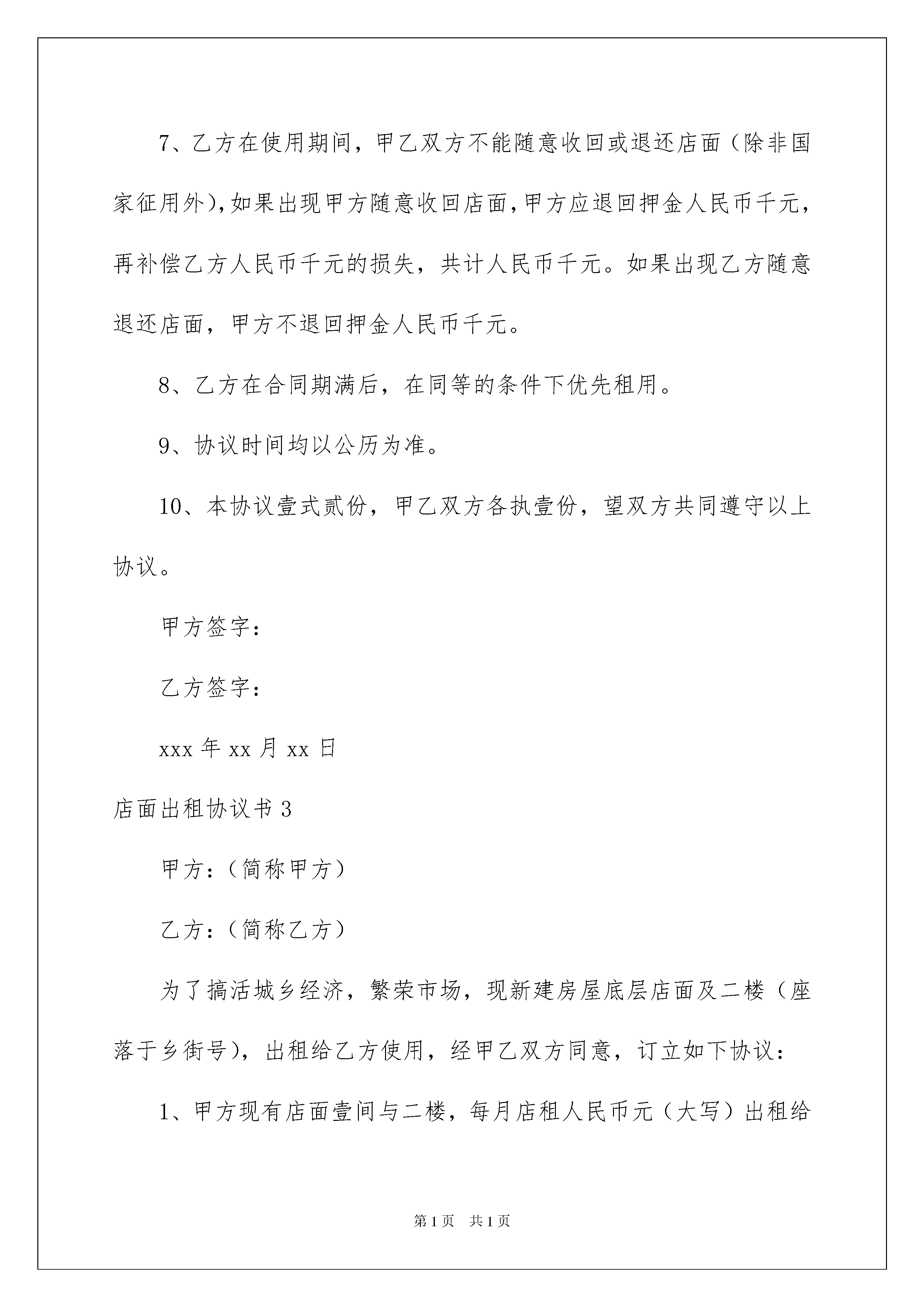 7、乙方在使用期间，甲乙双方不能随意收回或退还店面（除非国家征用外)，如果出现甲方随意收回店面，甲方应退回押金人民币千元，再补偿乙方人民币千元的损失，共计人民币千元。如果出现乙方随意退还店面，甲方不退回押金人民币千元。

8、乙方在合同期满后，在同等的条件下优先租用。

9、协议时间均以公历为准。

10、本协议壹式贰份，甲乙双方各执壹份，望双方共同遵守以上协议。

甲方签字：

乙方签字：

xxx 年 xx 月 xx 日

店面出租协议书 3

甲方：（简称甲方）

乙方：（简称乙方）

为了搞活城乡经济，繁荣市场，现新建房屋底层店面及二楼（座落于乡街号），出租给乙方使用，经甲乙双方同意，订立如下协议：

1、甲方现有店面壹间与二楼，每月店租人民币元（大写）出租给

第 1 页　共 1 页